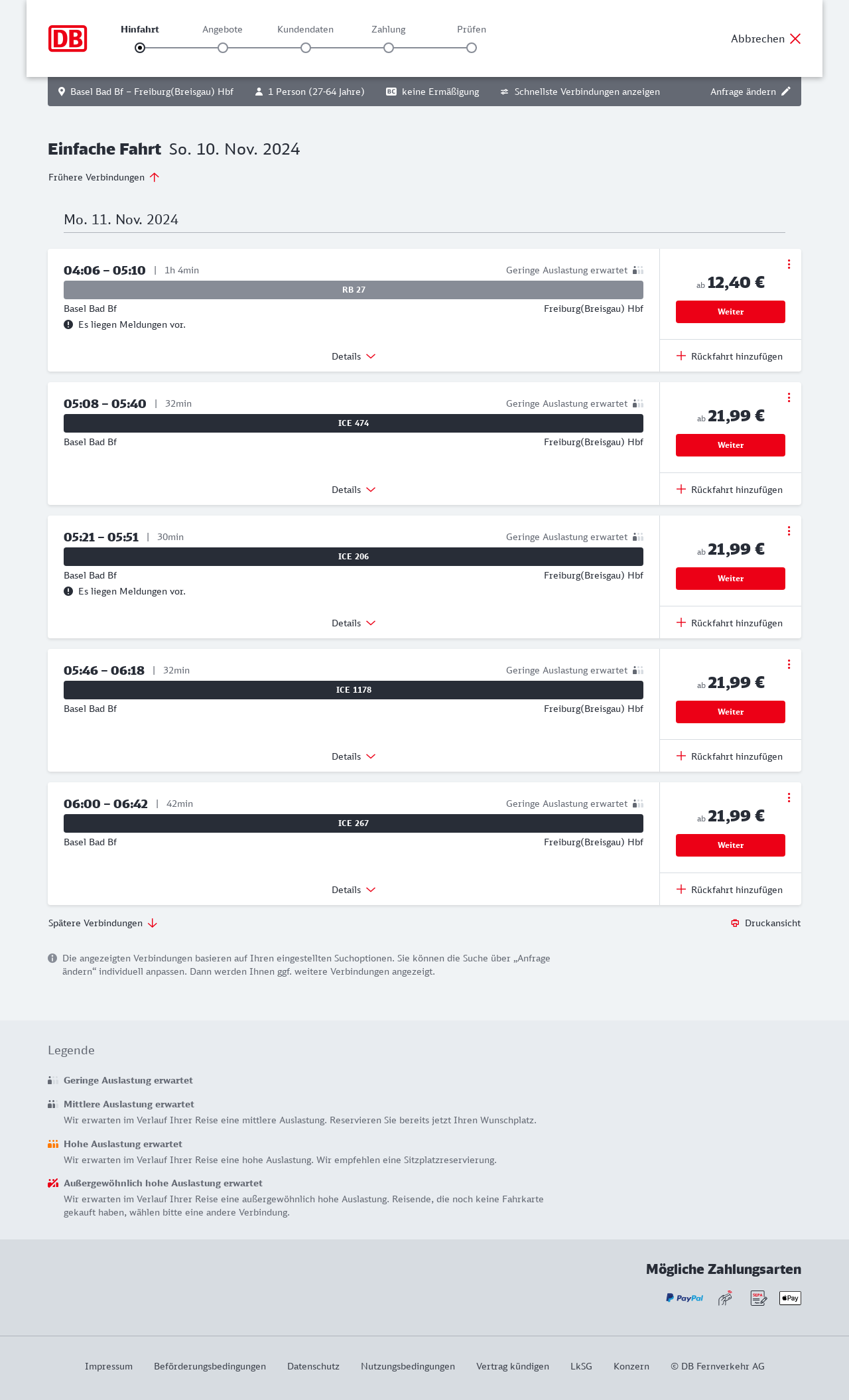 DB

Hinfahrt Angebote Kundendaten Zahlung Prüfen

Abbrechen

Basel Bad Bf – Freiburg(Breisgau) Hbf   1 Person (27-64 Jahre)   BC keine Ermäßigung   Schnellste Verbindungen anzeigen   Anfrage ändern

Einfache Fahrt So. 10. Nov. 2024

Frühere Verbindungen

Mo. 11. Nov. 2024

04:06 – 05:10 | 1h 4min
Geringe Auslastung erwartet
RB 27
Basel Bad Bf
Freiburg(Breisgau) Hbf
Es liegen Meldungen vor.
Details
ab 12,40 €
Weiter
Rückfahrt hinzufügen

05:08 – 05:40 | 32min
Geringe Auslastung erwartet
ICE 474
Basel Bad Bf
Freiburg(Breisgau) Hbf
Details
ab 21,99 €
Weiter
Rückfahrt hinzufügen

05:21 – 05:51 | 30min
Geringe Auslastung erwartet
ICE 206
Basel Bad Bf
Freiburg(Breisgau) Hbf
Es liegen Meldungen vor.
Details
ab 21,99 €
Weiter
Rückfahrt hinzufügen

05:46 – 06:18 | 32min
Geringe Auslastung erwartet
ICE 1178
Basel Bad Bf
Freiburg(Breisgau) Hbf
Details
ab 21,99 €
Weiter
Rückfahrt hinzufügen

06:00 – 06:42 | 42min
Geringe Auslastung erwartet
ICE 267
Basel Bad Bf
Freiburg(Breisgau) Hbf
Details
ab 21,99 €
Weiter
Rückfahrt hinzufügen

Spätere Verbindungen
Druckansicht

Die angezeigten Verbindungen basieren auf Ihren eingestellten Suchoptionen. Sie können die Suche über „Anfrage ändern“ individuell anpassen. Dann werden Ihnen ggf. weitere Verbindungen angezeigt.

Legende

Geringe Auslastung erwartet

Mittlere Auslastung erwartet
Wir erwarten im Verlauf Ihrer Reise eine mittlere Auslastung. Reservieren Sie bereits jetzt Ihren Wunschplatz.

Hohe Auslastung erwartet
Wir erwarten im Verlauf Ihrer Reise eine hohe Auslastung. Wir empfehlen eine Sitzplatzreservierung.

Außergewöhnlich hohe Auslastung erwartet
Wir erwarten im Verlauf Ihrer Reise eine außergewöhnlich hohe Auslastung. Reisende, die noch keine Fahrkarte gekauft haben, wählen bitte eine andere Verbindung.

Mögliche Zahlungsarten
PayPal SEPA Pay

Impressum Beförderungsbedingungen Datenschutz Nutzungsbedingungen Vertrag kündigen LkSG Konzern © DB Fernverkehr AG